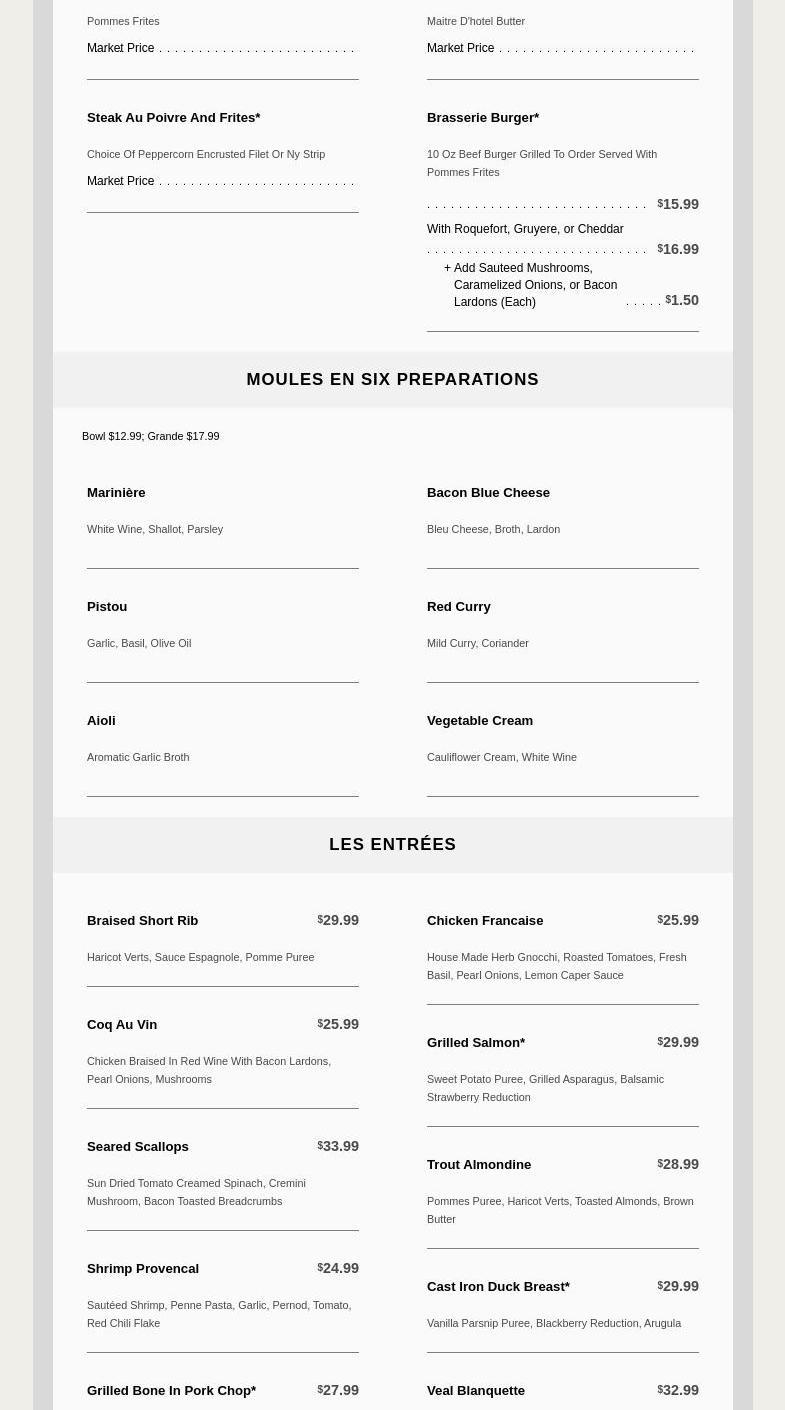 Pommes Frites

Market Price

Steak Au Poivre And Frites*

Choice Of Peppercorn Encrusted Filet Or Ny Strip

Market Price

Maitre D'hotel Butter

Market Price

Brasserie Burger*

10 Oz Beef Burger Grilled To Order Served With Pommes Frites

$15.99

With Roquefort, Gruyere, or Cheddar

$16.99

+ Add Sauteed Mushrooms, Caramelized Onions, or Bacon Lardons (Each) $1.50

MOULES EN SIX PREPARATIONS

Bowl $12.99; Grande $17.99

Marinière

White Wine, Shallot, Parsley

Pistou

Garlic, Basil, Olive Oil

Aioli

Aromatic Garlic Broth

Bacon Blue Cheese

Bleu Cheese, Broth, Lardon

Red Curry

Mild Curry, Coriander

Vegetable Cream

Cauliflower Cream, White Wine

LES ENTRÉES

Braised Short Rib $29.99

Haricot Verts, Sauce Espagnole, Pomme Puree

Coq Au Vin $25.99

Chicken Braised In Red Wine With Bacon Lardons, Pearl Onions, Mushrooms

Seared Scallops $33.99

Sun Dried Tomato Creamed Spinach, Cremini Mushroom, Bacon Toasted Breadcrumbs

Shrimp Provencal $24.99

Sautéed Shrimp, Penne Pasta, Garlic, Pernod, Tomato, Red Chili Flake

Grilled Bone In Pork Chop* $27.99

Chicken Francaise $25.99

House Made Herb Gnocchi, Roasted Tomatoes, Fresh Basil, Pearl Onions, Lemon Caper Sauce

Grilled Salmon* $29.99

Sweet Potato Puree, Grilled Asparagus, Balsamic Strawberry Reduction

Trout Almondine $28.99

Pommes Puree, Haricot Verts, Toasted Almonds, Brown Butter

Cast Iron Duck Breast* $29.99

Vanilla Parsnip Puree, Blackberry Reduction, Arugula

Veal Blanquette $32.99